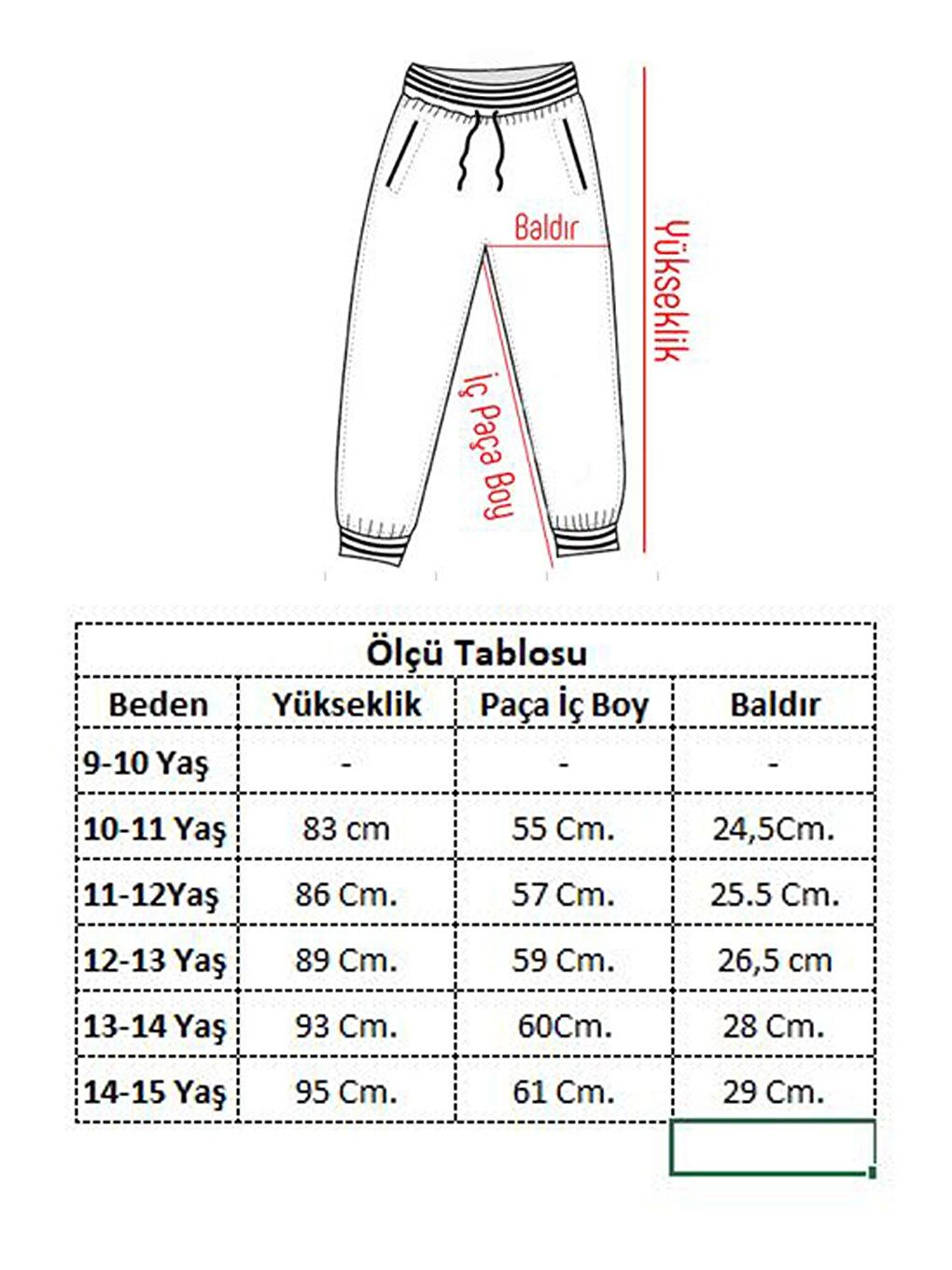 Baldır

Yükseklik

İç Paça Boy

Ölçü Tablosu

| Beden | Yükseklik | Paça İç Boy | Baldır |
|---|---|---|---|
| 9-10 Yaş | - | - | - |
| 10-11 Yaş | 83 cm | 55 Cm. | 24,5Cm. |
| 11-12Yaş | 86 Cm. | 57 Cm. | 25.5 Cm. |
| 12-13 Yaş | 89 Cm. | 59 Cm. | 26,5 cm |
| 13-14 Yaş | 93 Cm. | 60Cm. | 28 Cm. |
| 14-15 Yaş | 95 Cm. | 61 Cm. | 29 Cm. |